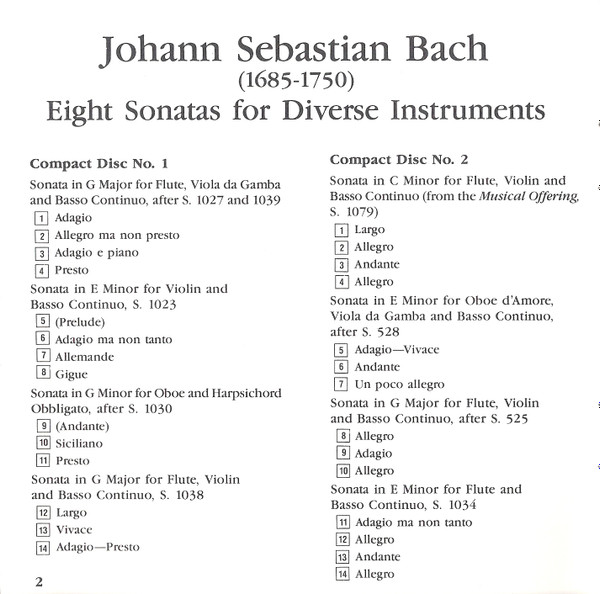 Johann Sebastian Bach
(1685-1750)
Eight Sonatas for Diverse Instruments

Compact Disc No. 1

Sonata in G Major for Flute, Viola da Gamba and Basso Continuo, after S. 1027 and 1039

1 Adagio

2 Allegro ma non presto

3 Adagio e piano

4 Presto

Sonata in E Minor for Violin and Basso Continuo, S. 1023

5 (Prelude)

6 Adagio ma non tanto

7 Allemande

8 Gigue

Sonata in G Minor for Oboe and Harpsichord Obbligato, after S. 1030

9 (Andante)

10 Siciliano

11 Presto

Sonata in G Major for Flute, Violin and Basso Continuo, S. 1038

12 Largo

13 Vivace

14 Adagio—Presto

2

Compact Disc No. 2

Sonata in C Minor for Flute, Violin and Basso Continuo (from the Musical Offering, S. 1079)

1 Largo

2 Allegro

3 Andante

4 Allegro

Sonata in E Minor for Oboe d'Amore, Viola da Gamba and Basso Continuo, after S. 528

5 Adagio—Vivace

6 Andante

7 Un poco allegro

Sonata in G Major for Flute, Violin and Basso Continuo, after S. 525

8 Allegro

9 Adagio

10 Allegro

Sonata in E Minor for Flute and Basso Continuo, S. 1034

11 Adagio ma non tanto

12 Allegro

13 Andante

14 Allegro